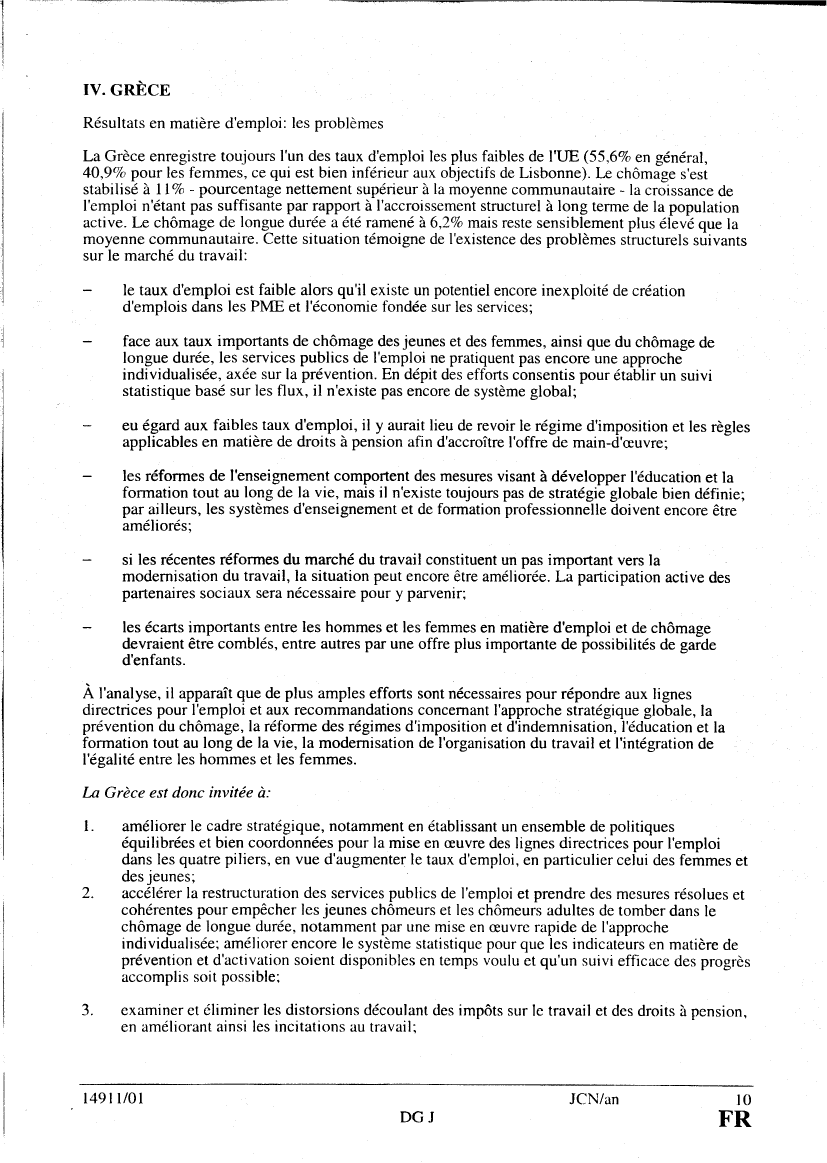 IV. GRÈCE

Résultats en matière d'emploi: les problèmes

La Grèce enregistre toujours l'un des taux d'emploi les plus faibles de l'UE (55,6% en général, 40,9% pour les femmes, ce qui est bien inférieur aux objectifs de Lisbonne). Le chômage s'est stabilisé à 11% - pourcentage nettement supérieur à la moyenne communautaire - la croissance de l'emploi n'étant pas suffisante par rapport à l'accroissement structurel à long terme de la population active. Le chômage de longue durée a été ramené à 6,2% mais reste sensiblement plus élevé que la moyenne communautaire. Cette situation témoigne de l'existence des problèmes structurels suivants sur le marché du travail:

– le taux d'emploi est faible alors qu'il existe un potentiel encore inexploité de création d'emplois dans les PME et l'économie fondée sur les services;

– face aux taux importants de chômage des jeunes et des femmes, ainsi que du chômage de longue durée, les services publics de l'emploi ne pratiquent pas encore une approche individualisée, axée sur la prévention. En dépit des efforts consentis pour établir un suivi statistique basé sur les flux, il n'existe pas encore de système global;

– eu égard aux faibles taux d'emploi, il y aurait lieu de revoir le régime d'imposition et les règles applicables en matière de droits à pension afin d'accroître l'offre de main-d'œuvre;

– les réformes de l'enseignement comportent des mesures visant à développer l'éducation et la formation tout au long de la vie, mais il n'existe toujours pas de stratégie globale bien définie; par ailleurs, les systèmes d'enseignement et de formation professionnelle doivent encore être améliorés;

– si les récentes réformes du marché du travail constituent un pas important vers la modernisation du travail, la situation peut encore être améliorée. La participation active des partenaires sociaux sera nécessaire pour y parvenir;

– les écarts importants entre les hommes et les femmes en matière d'emploi et de chômage devraient être comblés, entre autres par une offre plus importante de possibilités de garde d'enfants.

À l'analyse, il apparaît que de plus amples efforts sont nécessaires pour répondre aux lignes directrices pour l'emploi et aux recommandations concernant l'approche stratégique globale, la prévention du chômage, la réforme des régimes d'imposition et d'indemnisation, l'éducation et la formation tout au long de la vie, la modernisation de l'organisation du travail et l'intégration de l'égalité entre les hommes et les femmes.

La Grèce est donc invitée à:

1. améliorer le cadre stratégique, notamment en établissant un ensemble de politiques équilibrées et bien coordonnées pour la mise en œuvre des lignes directrices pour l'emploi dans les quatre piliers, en vue d'augmenter le taux d'emploi, en particulier celui des femmes et des jeunes;
2. accélérer la restructuration des services publics de l'emploi et prendre des mesures résolues et cohérentes pour empêcher les jeunes chômeurs et les chômeurs adultes de tomber dans le chômage de longue durée, notamment par une mise en œuvre rapide de l'approche individualisée; améliorer encore le système statistique pour que les indicateurs en matière de prévention et d'activation soient disponibles en temps voulu et qu'un suivi efficace des progrès accomplis soit possible;

3. examiner et éliminer les distorsions découlant des impôts sur le travail et des droits à pension, en améliorant ainsi les incitations au travail;

14911/01 JCN/an 10
DG J FR